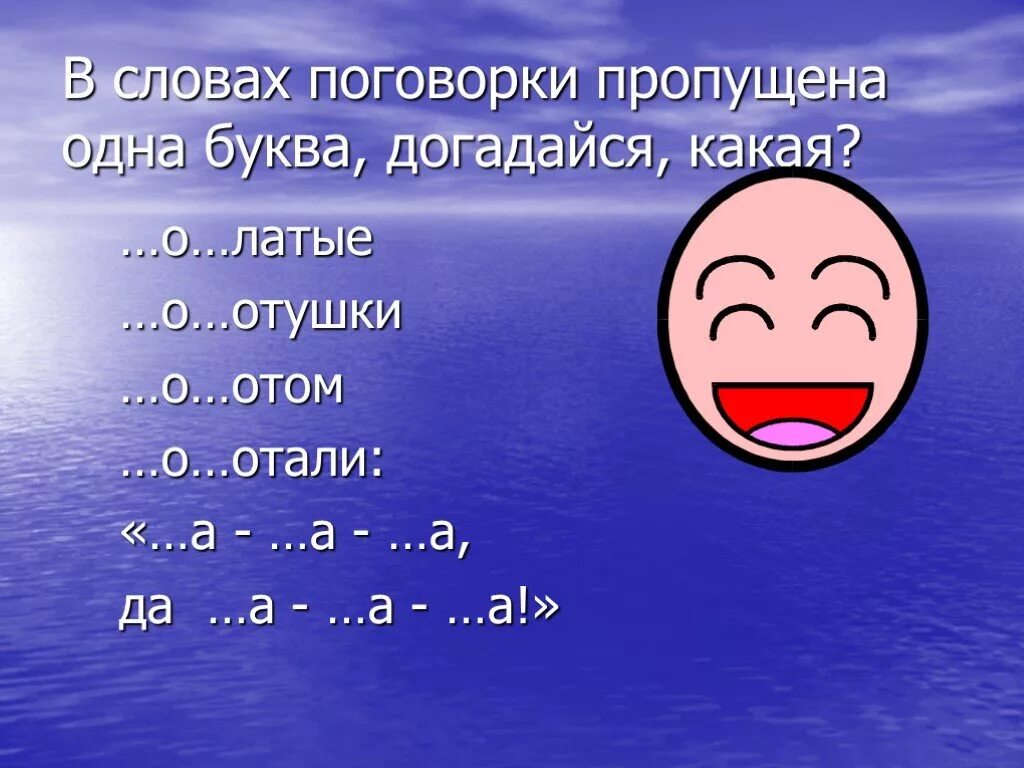 В словах поговорки пропущена одна буква, догадайся, какая?

…о…латые

…о…отушки

…о…отом

…о…отали:

«…а - …а - …а,

да …а - …а - …а!»